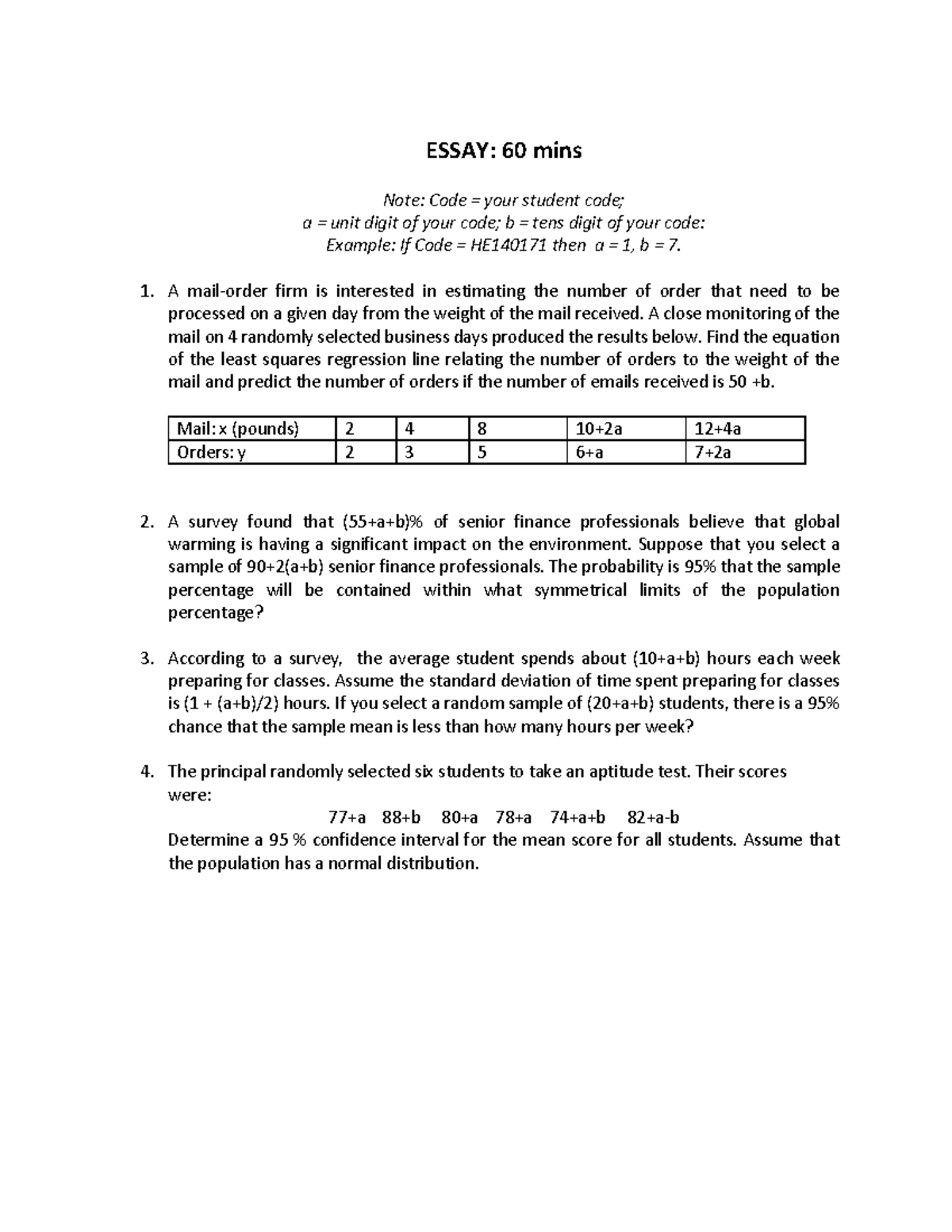 ESSAY: 60 mins

Note: Code = your student code;
a = unit digit of your code; b = tens digit of your code:
Example: If Code = HE140171 then a = 1, b = 7.

1. A mail-order firm is interested in estimating the number of order that need to be processed on a given day from the weight of the mail received. A close monitoring of the mail on 4 randomly selected business days produced the results below. Find the equation of the least squares regression line relating the number of orders to the weight of the mail and predict the number of orders if the number of emails received is 50 +b.

| Mail: x (pounds) | 2 | 4 | 8 | 10+2a | 12+4a |
|---|---|---|---|---|---|
| Orders: y | 2 | 3 | 5 | 6+a | 7+2a |

2. A survey found that (55+a+b)% of senior finance professionals believe that global warming is having a significant impact on the environment. Suppose that you select a sample of 90+2(a+b) senior finance professionals. The probability is 95% that the sample percentage will be contained within what symmetrical limits of the population percentage?

3. According to a survey, the average student spends about (10+a+b) hours each week preparing for classes. Assume the standard deviation of time spent preparing for classes is (1 + (a+b)/2) hours. If you select a random sample of (20+a+b) students, there is a 95% chance that the sample mean is less than how many hours per week?

4. The principal randomly selected six students to take an aptitude test. Their scores were:
77+a 88+b 80+a 78+a 74+a+b 82+a-b
Determine a 95 % confidence interval for the mean score for all students. Assume that the population has a normal distribution.